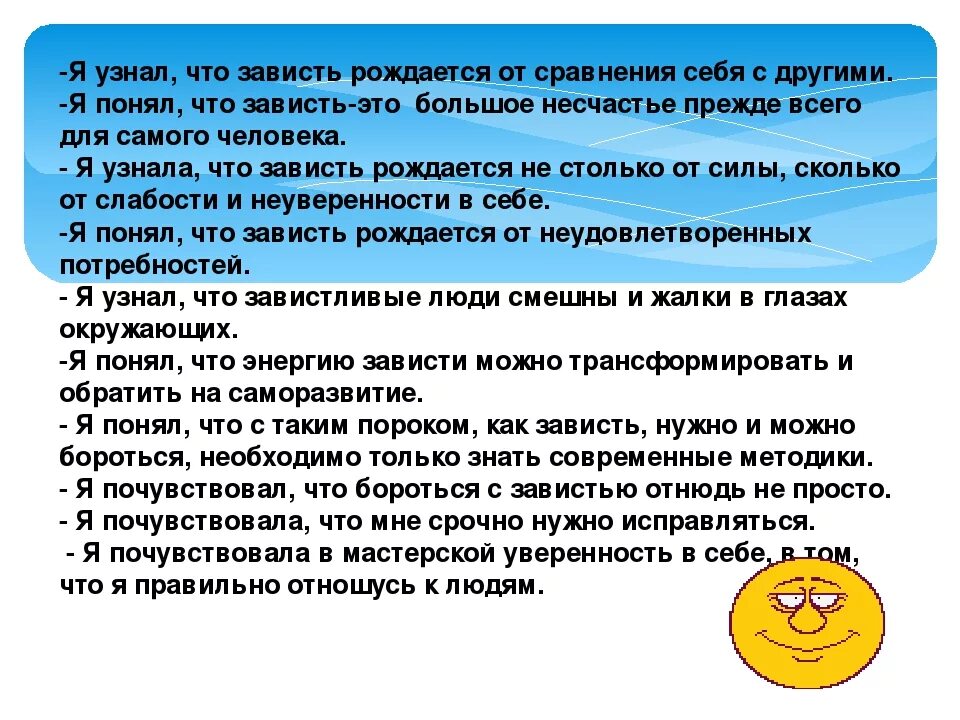 -Я узнал, что зависть рождается от сравнения себя с другими.
-Я понял, что зависть-это большое несчастье прежде всего для самого человека.
- Я узнала, что зависть рождается не столько от силы, сколько от слабости и неуверенности в себе.
-Я понял, что зависть рождается от неудовлетворенных потребностей.
- Я узнал, что завистливые люди смешны и жалки в глазах окружающих.
-Я понял, что энергию зависти можно трансформировать и обратить на саморазвитие.
- Я понял, что с таким пороком, как зависть, нужно и можно бороться, необходимо только знать современные методики.
- Я почувствовал, что бороться с завистью отнюдь не просто.
- Я почувствовала, что мне срочно нужно исправляться.
- Я почувствовала в мастерской уверенность в себе, в том, что я правильно отношусь к людям.